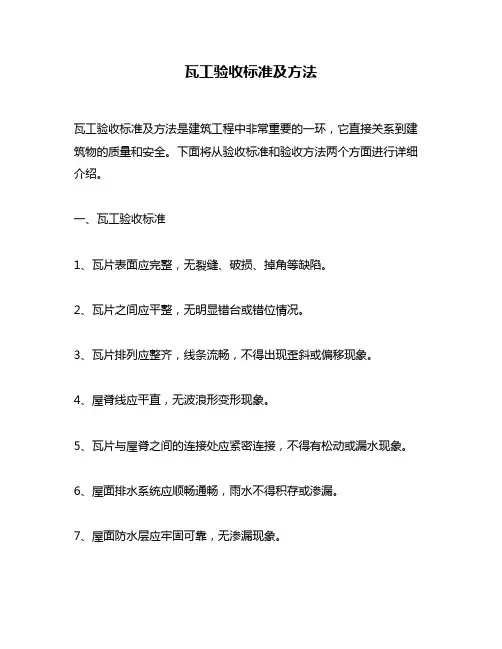 瓦工验收标准及方法

瓦工验收标准及方法是建筑工程中非常重要的一环，它直接关系到建筑物的质量和安全。下面将从验收标准和验收方法两个方面进行详细介绍。

一、瓦工验收标准

1、瓦片表面应完整，无裂缝、破损、掉角等缺陷。

2、瓦片之间应平整，无明显错台或错位情况。

3、瓦片排列应整齐，线条流畅，不得出现歪斜或偏移现象。

4、屋脊线应平直，无波浪形变形现象。

5、瓦片与屋脊之间的连接处应紧密连接，不得有松动或漏水现象。

6、屋面排水系统应顺畅通畅，雨水不得积存或渗漏。

7、屋面防水层应牢固可靠，无渗漏现象。